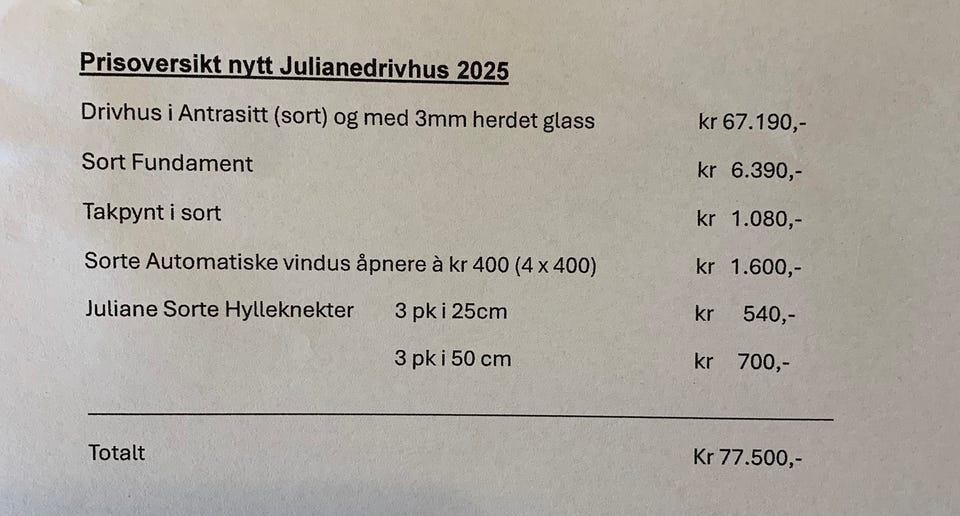 Prisoversikt nytt Julianedrivhus 2025

Drivhus i Antrasitt (sort) og med 3mm herdet glass kr 67.190,-

Sort Fundament kr 6.390,-

Takpynt i sort kr 1.080,-

Sorte Automatiske vindus åpnere à kr 400 (4 x 400) kr 1.600,-

Juliane Sorte Hylleknekter 3 pk i 25cm kr 540,-

3 pk i 50 cm kr 700,-

Totalt Kr 77.500,-